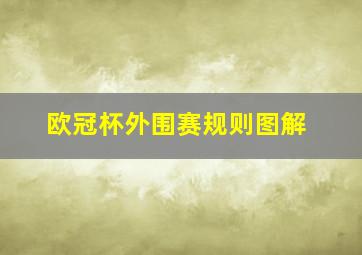 欧冠杯外围赛规则图解